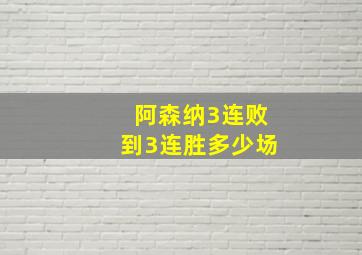 阿森纳3连败
到3连胜多少场